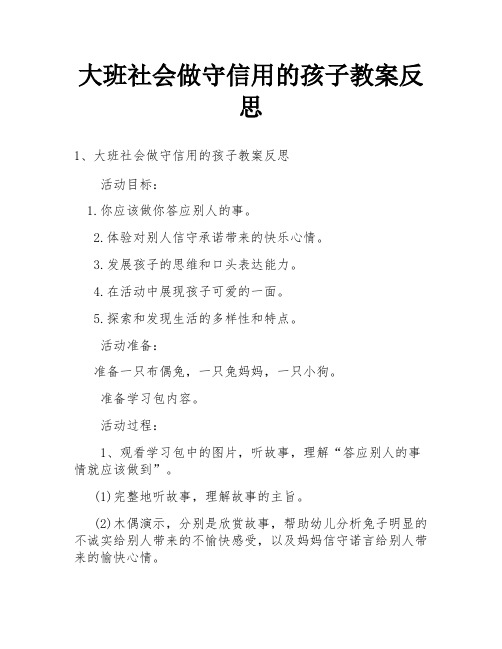 大班社会做守信用的孩子教案反思

1、大班社会做守信用的孩子教案反思

活动目标：

1.你应该做你答应别人的事。

2.体验对别人信守承诺带来的快乐心情。

3.发展孩子的思维和口头表达能力。

4.在活动中展现孩子可爱的一面。

5.探索和发现生活的多样性和特点。

活动准备：

准备一只布偶兔，一只兔妈妈，一只小狗。

准备学习包内容。

活动过程：

1、观看学习包中的图片，听故事，理解“答应别人的事情就应该做到”。

(1)完整地听故事，理解故事的主旨。

(2)木偶演示，分别是欣赏故事，帮助幼儿分析兔子明显的不诚实给别人带来的不愉快感受，以及妈妈信守诺言给别人带来的愉快心情。